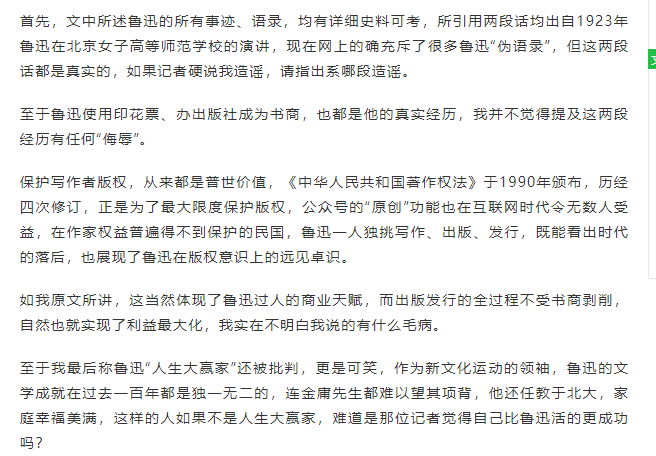 首先，文中所述鲁迅的所有事迹、语录，均有详细史料可考，所引用两段话均出自1923年鲁迅在北京女子高等师范学校的演讲，现在网上的确充斥了很多鲁迅“伪语录”，但这两段话都是真实的，如果记者硬说我造谣，请指出系哪段造谣。

至于鲁迅使用印花票、办出版社成为书商，也都是他的真实经历，我并不觉得提及这两段经历有任何“侮辱”。

保护写作者版权，从来都是普世价值，《中华人民共和国著作权法》于1990年颁布，历经四次修订，正是为了最大限度保护版权，公众号的“原创”功能也在互联网时代令无数人受益，在作家权益普遍得不到保护的民国，鲁迅一人独挑写作、出版、发行，既能看出时代的落后，也展现了鲁迅在版权意识上的远见卓识。

如我原文所讲，这当然体现了鲁迅过人的商业天赋，而出版发行的全过程不受书商剥削，自然也就实现了利益最大化，我实在不明白我说的有什么毛病。

至于我最后称鲁迅“人生大赢家”还被批判，更是可笑，作为新文化运动的领袖，鲁迅的文学成就在过去一百年都是独一无二的，连金庸先生都难以望其项背，他还任教于北大，家庭幸福美满，这样的人如果不是人生大赢家，难道是那位记者觉得自己比鲁迅活的更成功吗？